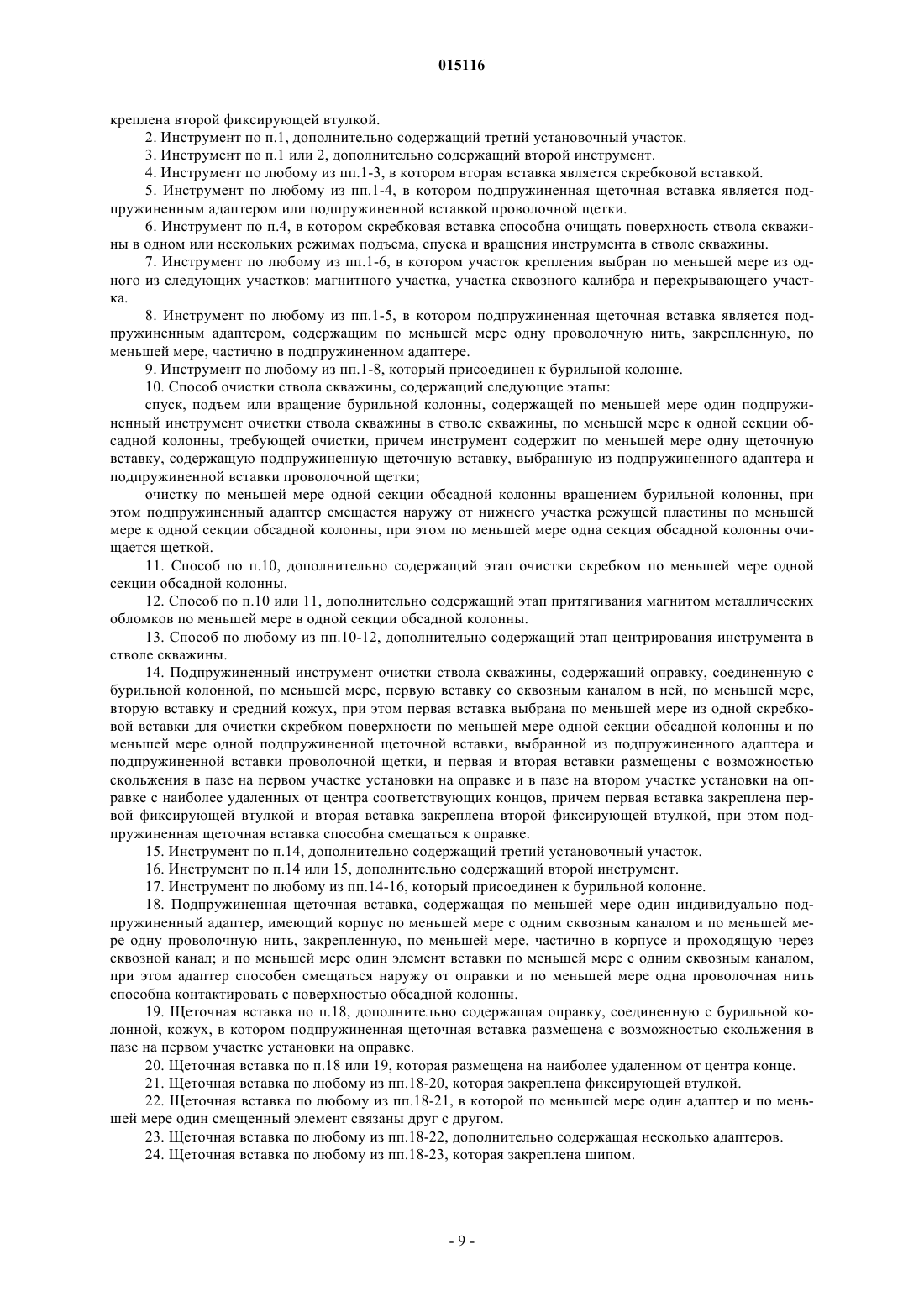 015116

креплена второй фиксирующей втулкой.

2. Инструмент по п.1, дополнительно содержащий третий установочный участок.

3. Инструмент по п.1 или 2, дополнительно содержащий второй инструмент.

4. Инструмент по любому из пп.1-3, в котором вторая вставка является скребковой вставкой.

5. Инструмент по любому из пп.1-4, в котором подпружиненная щеточная вставка является подпружиненным адаптером или подпружиненной вставкой проволочной щетки.

6. Инструмент по п.4, в котором скребковая вставка способна очищать поверхность ствола скважины в одном или нескольких режимах подъема, спуска и вращения инструмента в стволе скважины.

7. Инструмент по любому из пп.1-6, в котором участок крепления выбран по меньшей мере из одного из следующих участков: магнитного участка, участка сквозного калибра и перекрывающего участка.

8. Инструмент по любому из пп.1-5, в котором подпружиненная щеточная вставка является подпружиненным адаптером, содержащим по меньшей мере одну проволочную нить, закрепленную, по меньшей мере, частично в подпружиненном адаптере.

9. Инструмент по любому из пп.1-8, который присоединен к бурильной колонне.

10. Способ очистки ствола скважины, содержащий следующие этапы:

спуск, подъем или вращение бурильной колонны, содержащей по меньшей мере один подпружиненный инструмент очистки ствола скважины в стволе скважины, по меньшей мере к одной секции обсадной колонны, требующей очистки, причем инструмент содержит по меньшей мере одну щеточную вставку, содержащую подпружиненную щеточную вставку, выбранную из подпружиненного адаптера и подпружиненной вставки проволочной щетки;

очистку по меньшей мере одной секции обсадной колонны вращением бурильной колонны, при этом подпружиненный адаптер смещается наружу от нижнего участка режущей пластины по меньшей мере к одной секции обсадной колонны, при этом по меньшей мере одна секция обсадной колонны очищается щеткой.

11. Способ по п.10, дополнительно содержащий этап очистки скребком по меньшей мере одной секции обсадной колонны.

12. Способ по п.10 или 11, дополнительно содержащий этап притягивания магнитом металлических обломков по меньшей мере в одной секции обсадной колонны.

13. Способ по любому из пп.10-12, дополнительно содержащий этап центрирования инструмента в стволе скважины.

14. Подпружиненный инструмент очистки ствола скважины, содержащий оправку, соединенную с бурильной колонной, по меньшей мере, первую вставку со сквозным каналом в ней, по меньшей мере, вторую вставку и средний кожух, при этом первая вставка выбрана по меньшей мере из одной скребковой вставки для очистки скребком поверхности по меньшей мере одной секции обсадной колонны и по меньшей мере одной подпружиненной щеточной вставки, выбранной из подпружиненного адаптера и подпружиненной вставки проволочной щетки, и первая и вторая вставки размещены с возможностью скольжения в пазе на первом участке установки на оправке и в пазе на втором участке установки на оправке с наиболее удаленных от центра соответствующих концов, причем первая вставка закреплена первой фиксирующей втулкой и вторая вставка закреплена второй фиксирующей втулкой, при этом подпружиненная щеточная вставка способна смещаться к оправке.

15. Инструмент по п.14, дополнительно содержащий третий установочный участок.

16. Инструмент по п.14 или 15, дополнительно содержащий второй инструмент.

17. Инструмент по любому из пп.14-16, который присоединен к бурильной колонне.

18. Подпружиненная щеточная вставка, содержащая по меньшей мере один индивидуально подпружиненный адаптер, имеющий корпус по меньшей мере с одним сквозным каналом и по меньшей мере одну проволочную нить, закрепленную, по меньшей мере, частично в корпусе и проходящую через сквозной канал; и по меньшей мере один элемент вставки по меньшей мере с одним сквозным каналом, при этом адаптер способен смещаться наружу от оправки и по меньшей мере одна проволочная нить способна контактировать с поверхностью обсадной колонны.

19. Щеточная вставка по п.18, дополнительно содержащая оправку, соединенную с бурильной колонной, кожух, в котором подпружиненная щеточная вставка размещена с возможностью скольжения в пазе на первом участке установки на оправке.

20. Щеточная вставка по п.18 или 19, которая размещена на наиболее удаленном от центра конце.

21. Щеточная вставка по любому из пп.18-20, которая закреплена фиксирующей втулкой.

22. Щеточная вставка по любому из пп.18-21, в которой по меньшей мере один адаптер и по меньшей мере один смещенный элемент связаны друг с другом.

23. Щеточная вставка по любому из пп.18-22, дополнительно содержащая несколько адаптеров.

24. Щеточная вставка по любому из пп.18-23, которая закреплена шипом.

- 9 -